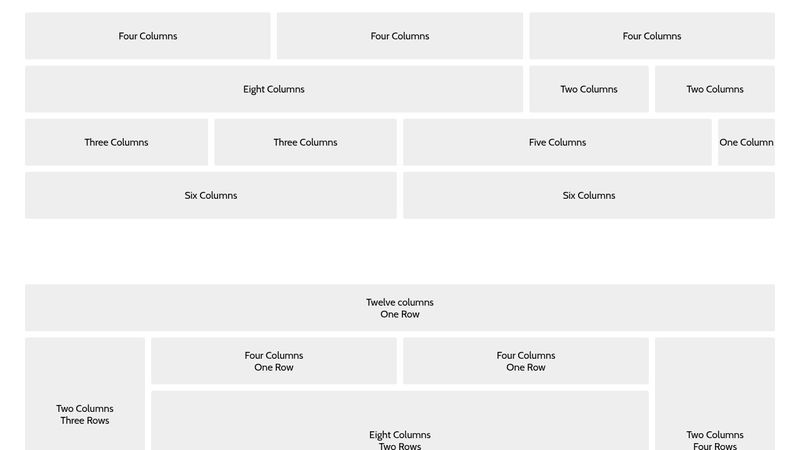 Four Columns Four Columns Four Columns

Eight Columns Two Columns Two Columns

Three Columns Three Columns Five Columns One Column

Six Columns Six Columns

Twelve columns
One Row

Two Columns
Three Rows

Four Columns
One Row

Four Columns
One Row

Eight Columns
Two Rows

Two Columns
Four Rows